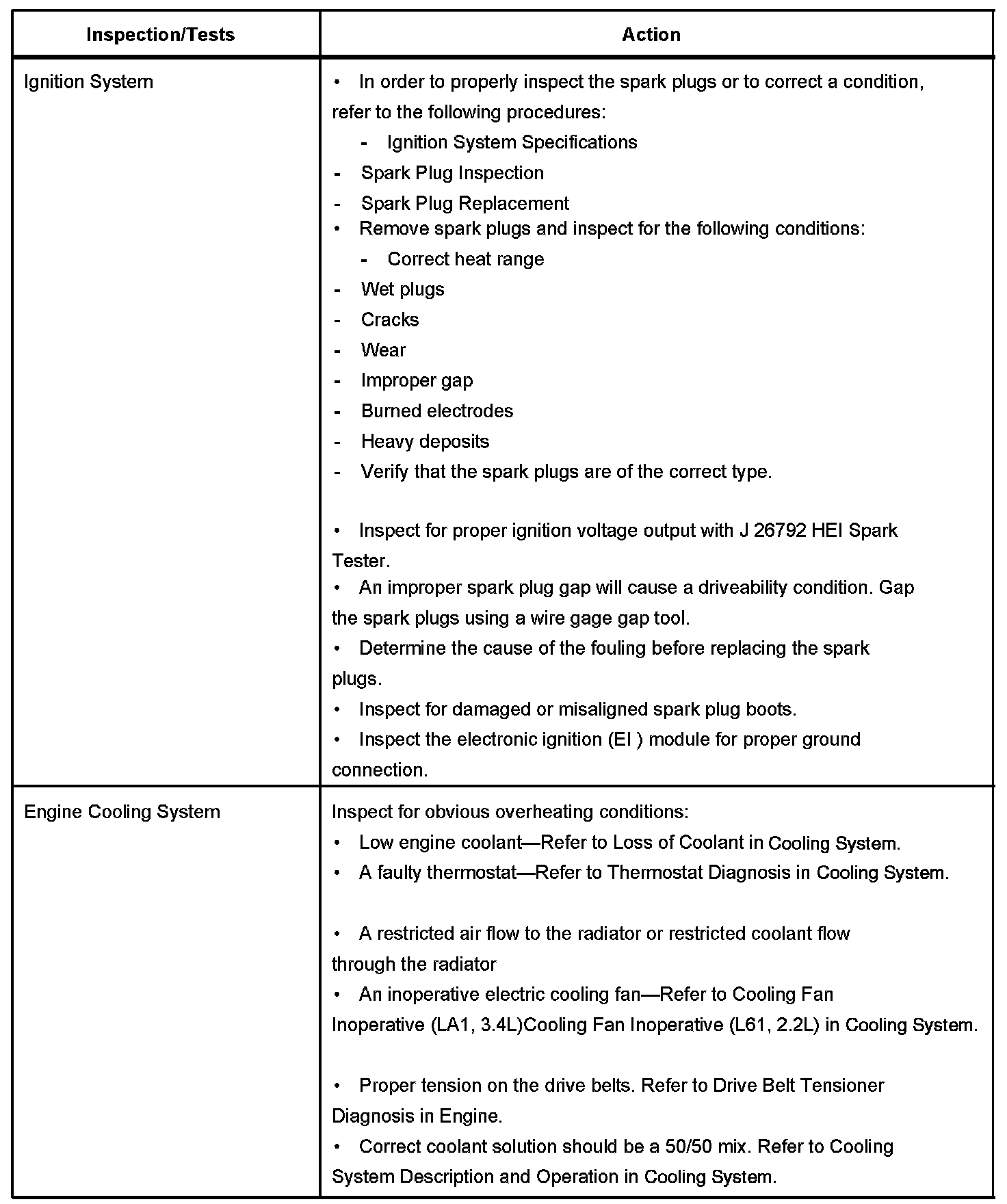 | Inspection/Tests | Action |
|---|---|
| Ignition System | • In order to properly inspect the spark plugs or to correct a condition, refer to the following procedures:<br>- Ignition System Specifications<br>- Spark Plug Inspection<br>- Spark Plug Replacement<br>• Remove spark plugs and inspect for the following conditions:<br>- Correct heat range<br>- Wet plugs<br>- Cracks<br>- Wear<br>- Improper gap<br>- Burned electrodes<br>- Heavy deposits<br>- Verify that the spark plugs are of the correct type.<br><br>• Inspect for proper ignition voltage output with J 26792 HEI Spark Tester.<br>• An improper spark plug gap will cause a driveability condition. Gap the spark plugs using a wire gage gap tool.<br>• Determine the cause of the fouling before replacing the spark plugs.<br>• Inspect for damaged or misaligned spark plug boots.<br>• Inspect the electronic ignition (EI ) module for proper ground connection. |
| Engine Cooling System | Inspect for obvious overheating conditions:<br>• Low engine coolant—Refer to Loss of Coolant in Cooling System.<br>• A faulty thermostat—Refer to Thermostat Diagnosis in Cooling System.<br><br>• A restricted air flow to the radiator or restricted coolant flow through the radiator<br>• An inoperative electric cooling fan—Refer to Cooling Fan Inoperative (LA1, 3.4L)Cooling Fan Inoperative (L61, 2.2L) in Cooling System.<br><br>• Proper tension on the drive belts. Refer to Drive Belt Tensioner Diagnosis in Engine.<br>• Correct coolant solution should be a 50/50 mix. Refer to Cooling System Description and Operation in Cooling System. |